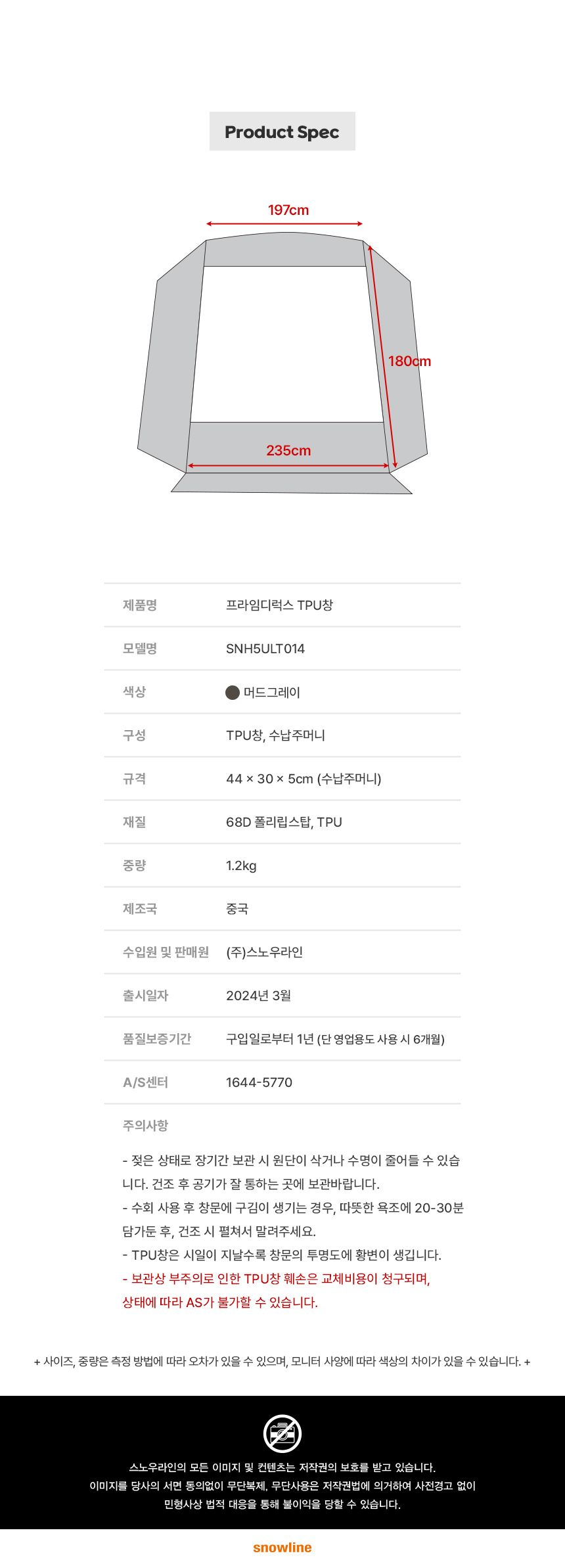 Product Spec

197cm

180cm

235cm

| 제품명 | 프라임디럭스 TPU창 |
|---|---|
| 모델명 | SNH5ULT014 |
| 색상 | 머드그레이 |
| 구성 | TPU창, 수납주머니 |
| 규격 | 44 × 30 × 5cm (수납주머니) |
| 재질 | 68D 폴리립스탑, TPU |
| 중량 | 1.2kg |
| 제조국 | 중국 |
| 수입원 및 판매원 | (주)스노우라인 |
| 출시일자 | 2024년 3월 |
| 품질보증기간 | 구입일로부터 1년 (단 영업용도 사용 시 6개월) |
| A/S센터 | 1644-5770 |

주의사항

- 젖은 상태로 장기간 보관 시 원단이 삭거나 수명이 줄어들 수 있습니다. 건조 후 공기가 잘 통하는 곳에 보관바랍니다.
- 수회 사용 후 창문에 구김이 생기는 경우, 따뜻한 욕조에 20-30분 담가둔 후, 건조 시 펼쳐서 말려주세요.
- TPU창은 시일이 지날수록 창문의 투명도에 황변이 생깁니다.
- 보관상 부주의로 인한 TPU창 훼손은 교체비용이 청구되며, 상태에 따라 AS가 불가할 수 있습니다.

+ 사이즈, 중량은 측정 방법에 따라 오차가 있을 수 있으며, 모니터 사양에 따라 색상의 차이가 있을 수 있습니다. +

스노우라인의 모든 이미지 및 컨텐츠는 저작권의 보호를 받고 있습니다.
이미지를 당사의 서면 동의없이 무단복제, 무단사용은 저작권법에 의거하여 사전경고 없이 민형사상 법적 대응을 통해 불이익을 당할 수 있습니다.

snowline